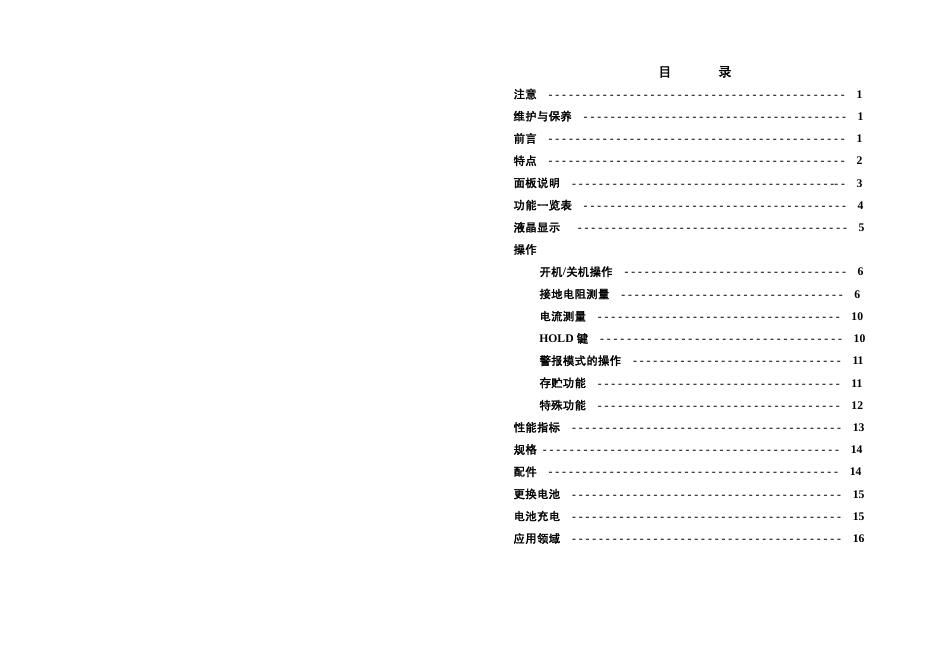 目 录

注意 1
维护与保养 1
前言 1
特点 2
面板说明 3
功能一览表 4
液晶显示 5
操作
开机/关机操作 6
接地电阻测量 6
电流测量 10
HOLD键 10
警报模式的操作 11
存贮功能 11
特殊功能 12
性能指标 13
规格 14
配件 14
更换电池 15
电池充电 15
应用领域 16